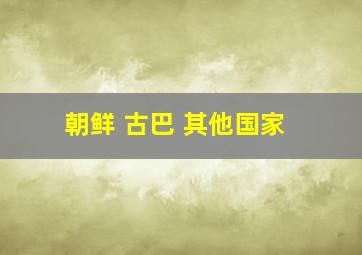 朝鲜 古巴 其他国家